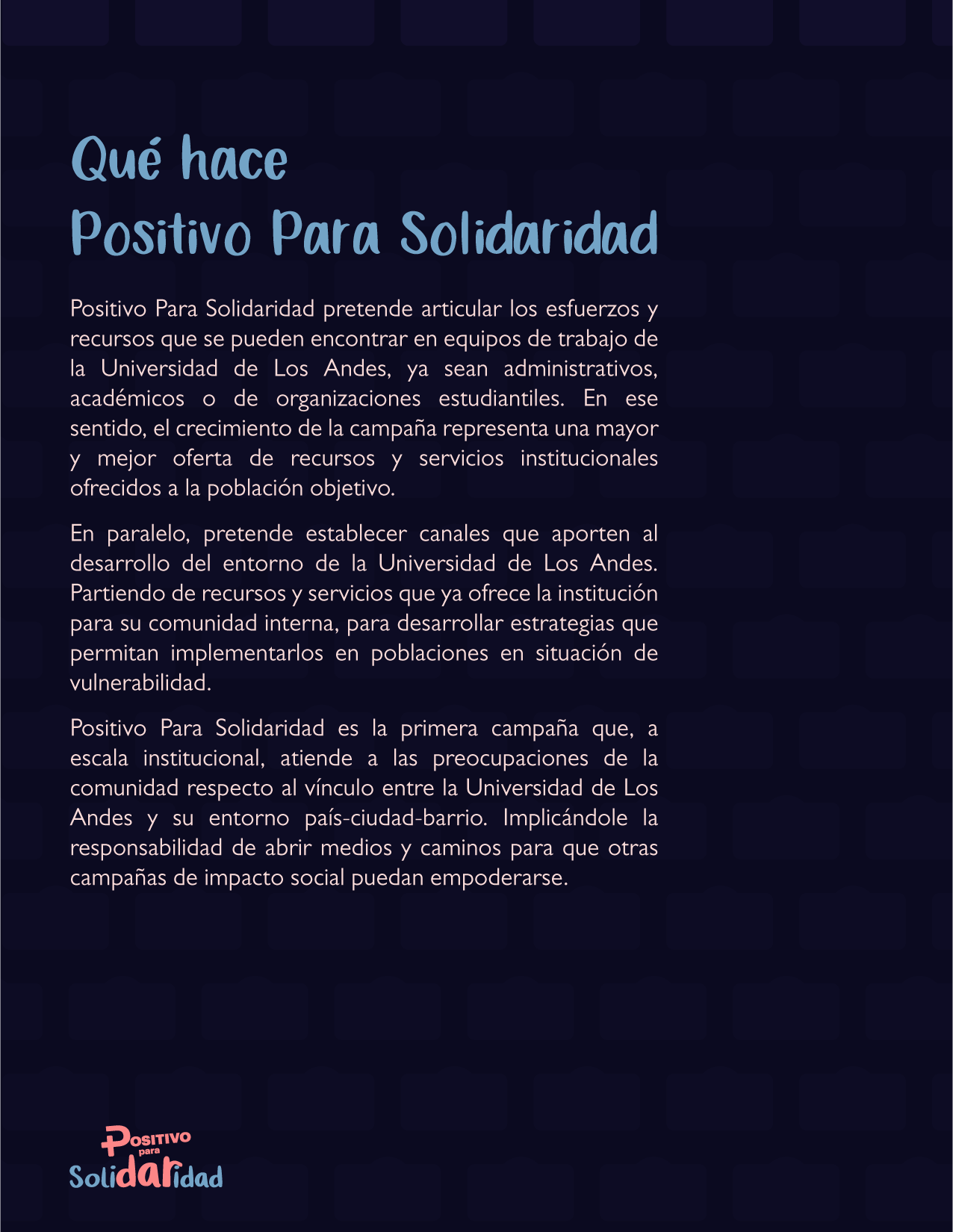 Qué hace
Positivo Para Solidaridad

Positivo Para Solidaridad pretende articular los esfuerzos y recursos que se pueden encontrar en equipos de trabajo de la Universidad de Los Andes, ya sean administrativos, académicos o de organizaciones estudiantiles. En ese sentido, el crecimiento de la campaña representa una mayor y mejor oferta de recursos y servicios institucionales ofrecidos a la población objetivo.

En paralelo, pretende establecer canales que aporten al desarrollo del entorno de la Universidad de Los Andes. Partiendo de recursos y servicios que ya ofrece la institución para su comunidad interna, para desarrollar estrategias que permitan implementarlos en poblaciones en situación de vulnerabilidad.

Positivo Para Solidaridad es la primera campaña que, a escala institucional, atiende a las preocupaciones de la comunidad respecto al vínculo entre la Universidad de Los Andes y su entorno país-ciudad-barrio. Implicándole la responsabilidad de abrir medios y caminos para que otras campañas de impacto social puedan empoderarse.

Positivo para Solidaridad